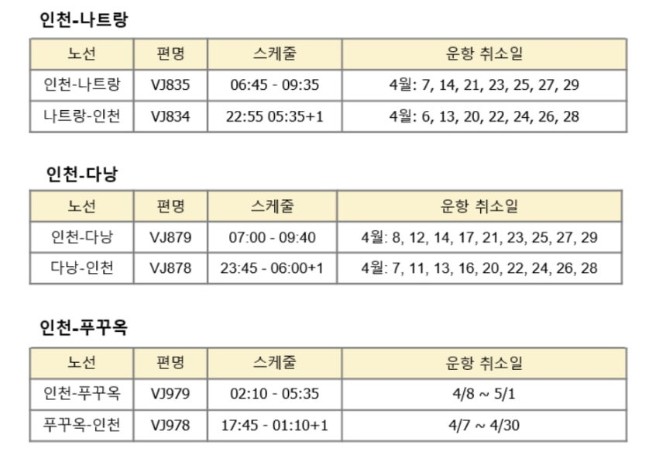 인천-나트랑

| 노선 | 편명 | 스케줄 | 운항 취소일 |
|---|---|---|---|
| 인천-나트랑 | VJ835 | 06:45 - 09:35 | 4월: 7, 14, 21, 23, 25, 27, 29 |
| 나트랑-인천 | VJ834 | 22:55 05:35+1 | 4월: 6, 13, 20, 22, 24, 26, 28 |

인천-다낭

| 노선 | 편명 | 스케줄 | 운항 취소일 |
|---|---|---|---|
| 인천-다낭 | VJ879 | 07:00 - 09:40 | 4월: 8, 12, 14, 17, 21, 23, 25, 27, 29 |
| 다낭-인천 | VJ878 | 23:45 - 06:00+1 | 4월: 7, 11, 13, 16, 20, 22, 24, 26, 28 |

인천-푸꾸옥

| 노선 | 편명 | 스케줄 | 운항 취소일 |
|---|---|---|---|
| 인천-푸꾸옥 | VJ979 | 02:10 - 05:35 | 4/8 ~ 5/1 |
| 푸꾸옥-인천 | VJ978 | 17:45 - 01:10+1 | 4/7 ~ 4/30 |